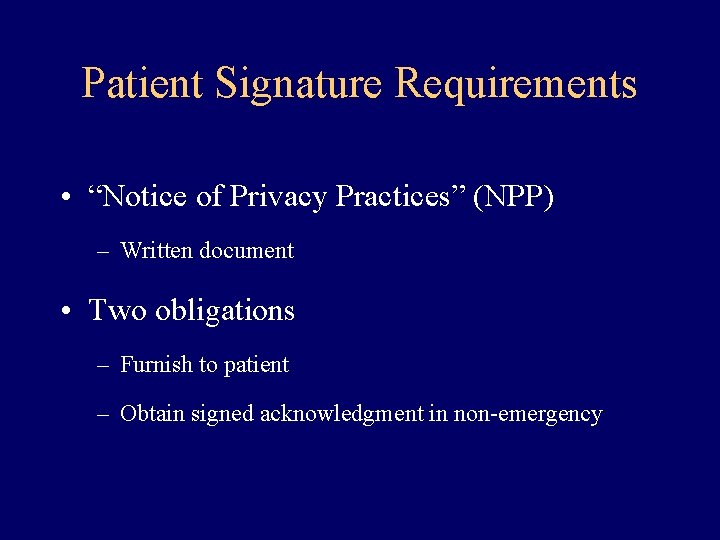 Patient Signature Requirements

• “Notice of Privacy Practices” (NPP)

– Written document

• Two obligations

– Furnish to patient

– Obtain signed acknowledgment in non-emergency